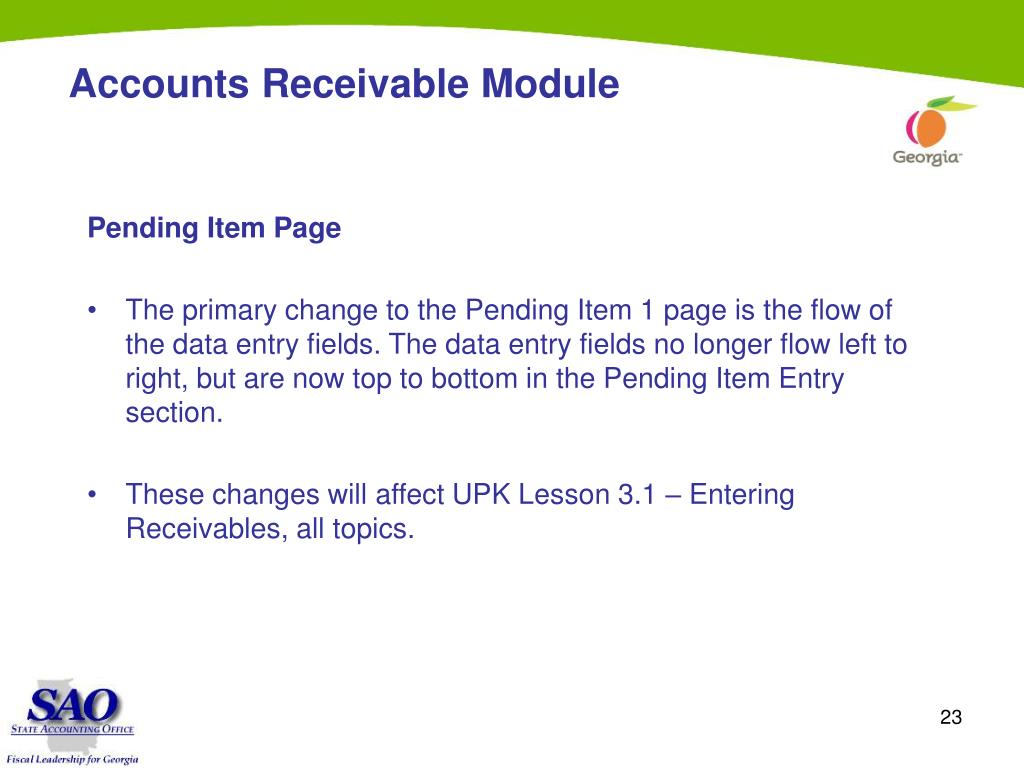 Accounts Receivable Module

Georgia

Pending Item Page

• The primary change to the Pending Item 1 page is the flow of the data entry fields. The data entry fields no longer flow left to right, but are now top to bottom in the Pending Item Entry section.

• These changes will affect UPK Lesson 3.1 – Entering Receivables, all topics.

SAO
STATE ACCOUNTING OFFICE
Fiscal Leadership for Georgia

23